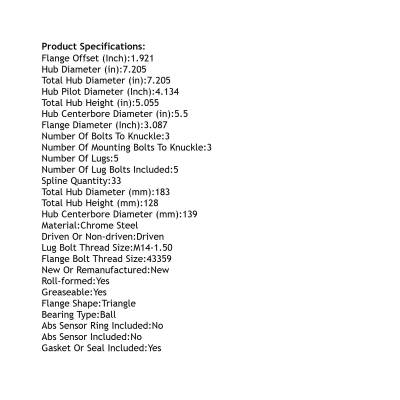 Product Specifications:
Flange Offset (Inch):1.921
Hub Diameter (in):7.205
Total Hub Diameter (in):7.205
Hub Pilot Diameter (Inch):4.134
Total Hub Height (in):5.055
Hub Centerbore Diameter (in):5.5
Flange Diameter (Inch):3.087
Number Of Bolts To Knuckle:3
Number Of Mounting Bolts To Knuckle:3
Number Of Lugs:5
Number Of Lug Bolts Included:5
Spline Quantity:33
Total Hub Diameter (mm):183
Total Hub Height (mm):128
Hub Centerbore Diameter (mm):139
Material:Chrome Steel
Driven Or Non-driven:Driven
Lug Bolt Thread Size:M14-1.50
Flange Bolt Thread Size:43359
New Or Remanufactured:New
Roll-formed:Yes
Greaseable:Yes
Flange Shape:Triangle
Bearing Type:Ball
Abs Sensor Ring Included:No
Abs Sensor Included:No
Gasket Or Seal Included:Yes